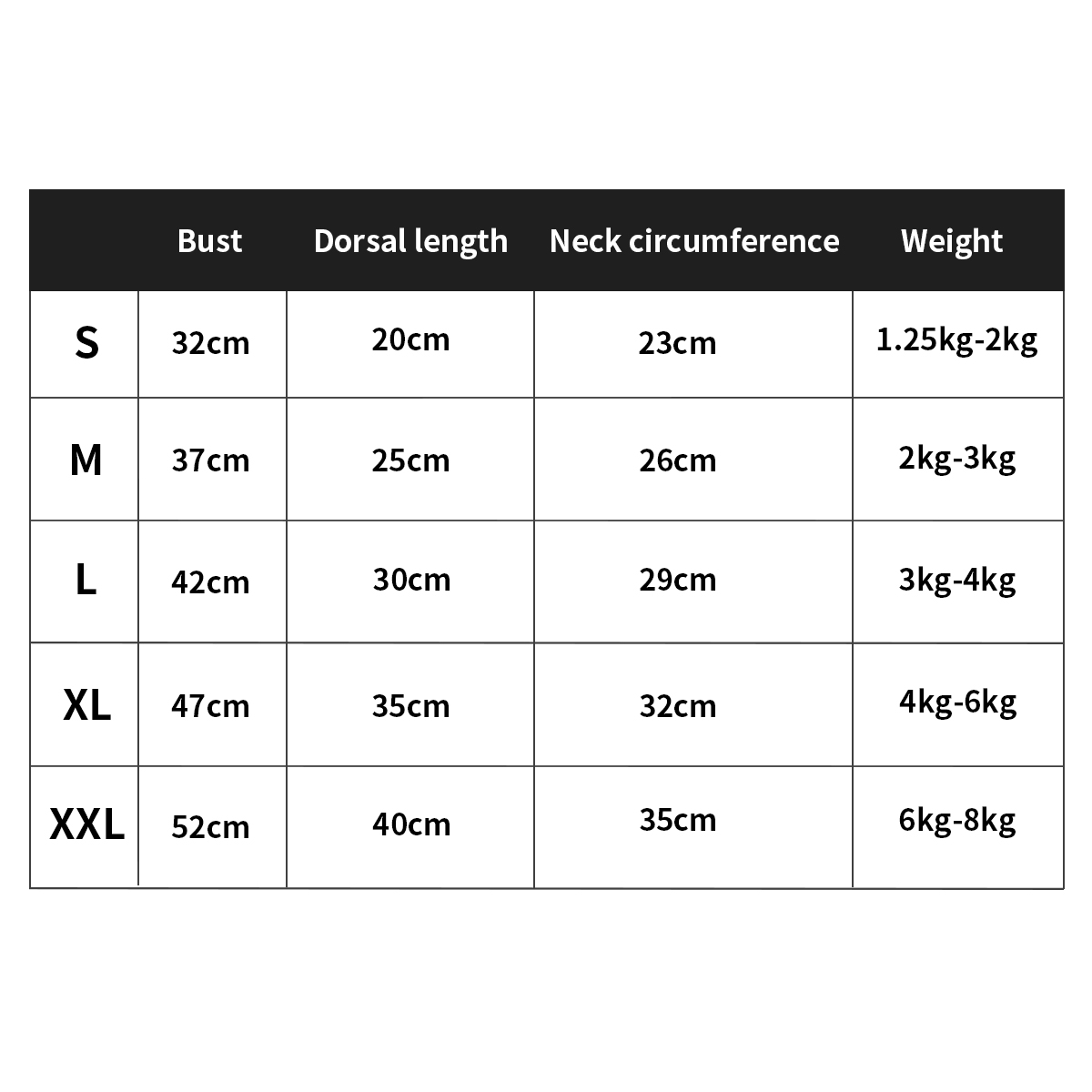 | | Bust | Dorsal length | Neck circumference | Weight |
|---|---|---|---|---|
| S | 32cm | 20cm | 23cm | 1.25kg-2kg |
| M | 37cm | 25cm | 26cm | 2kg-3kg |
| L | 42cm | 30cm | 29cm | 3kg-4kg |
| XL | 47cm | 35cm | 32cm | 4kg-6kg |
| XXL | 52cm | 40cm | 35cm | 6kg-8kg |